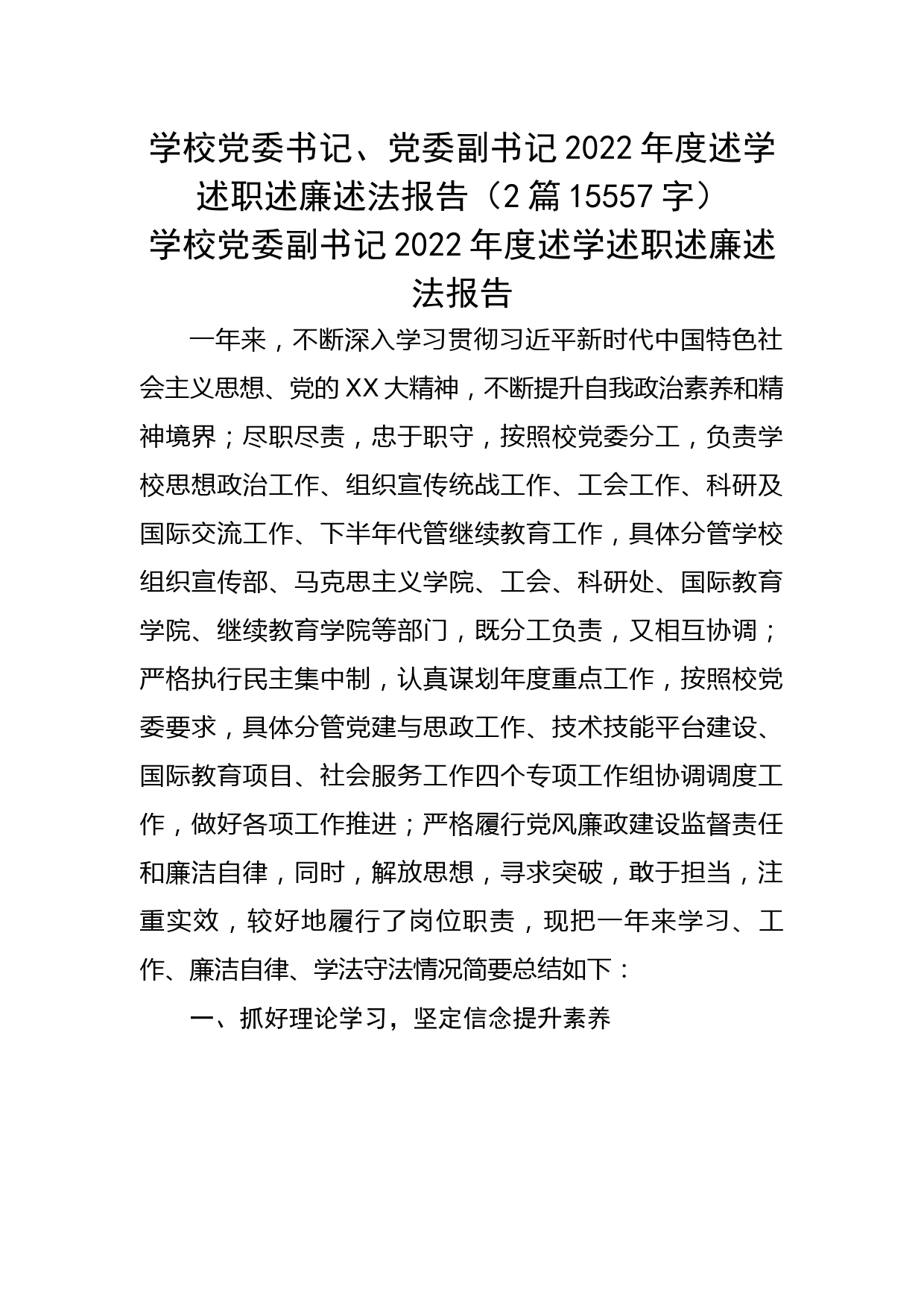 学校党委书记、党委副书记2022年度述学述职述廉述法报告（2篇15557字）

学校党委副书记2022年度述学述职述廉述法报告

一年来，不断深入学习贯彻习近平新时代中国特色社会主义思想、党的XX大精神，不断提升自我政治素养和精神境界；尽职尽责，忠于职守，按照校党委分工，负责学校思想政治工作、组织宣传统战工作、工会工作、科研及国际交流工作、下半年代管继续教育工作，具体分管学校组织宣传部、马克思主义学院、工会、科研处、国际教育学院、继续教育学院等部门，既分工负责，又相互协调；严格执行民主集中制，认真谋划年度重点工作，按照校党委要求，具体分管党建与思政工作、技术技能平台建设、国际教育项目、社会服务工作四个专项工作组协调调度工作，做好各项工作推进；严格履行党风廉政建设监督责任和廉洁自律，同时，解放思想，寻求突破，敢于担当，注重实效，较好地履行了岗位职责，现把一年来学习、工作、廉洁自律、学法守法情况简要总结如下：

一、抓好理论学习，坚定信念提升素养